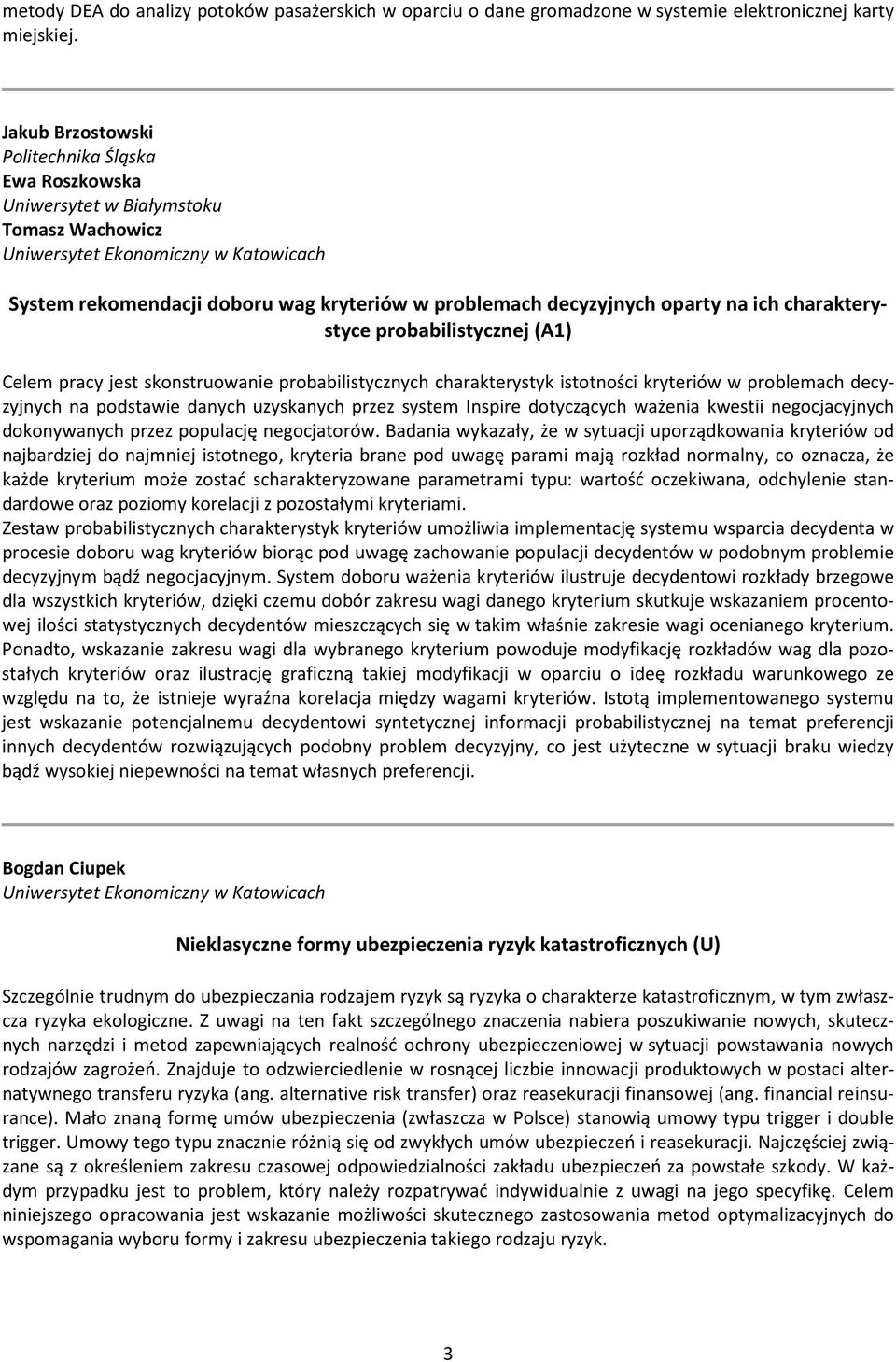 metody DEA do analizy potoków pasażerskich w oparciu o dane gromadzone w systemie elektronicznej karty miejskiej.

Jakub Brzostowski
Politechnika Śląska
Ewa Roszkowska
Uniwersytet w Białymstoku
Tomasz Wachowicz
Uniwersytet Ekonomiczny w Katowicach

System rekomendacji doboru wag kryteriów w problemach decyzyjnych oparty na ich charakterystyce probabilistycznej (A1)

Celem pracy jest skonstruowanie probabilistycznych charakterystyk istotności kryteriów w problemach decyzyjnych na podstawie danych uzyskanych przez system Inspire dotyczących ważenia kwestii negocjacyjnych dokonywanych przez populację negocjatorów. Badania wykazały, że w sytuacji uporządkowania kryteriów od najbardziej do najmniej istotnego, kryteria brane pod uwagę parami mają rozkład normalny, co oznacza, że każde kryterium może zostać scharakteryzowane parametrami typu: wartość oczekiwana, odchylenie standardowe oraz poziomy korelacji z pozostałymi kryteriami.
Zestaw probabilistycznych charakterystyk kryteriów umożliwia implementację systemu wsparcia decydenta w procesie doboru wag kryteriów biorąc pod uwagę zachowanie populacji decydentów w podobnym problemie decyzyjnym bądź negocjacyjnym. System doboru ważenia kryteriów ilustruje decydentowi rozkłady brzegowe dla wszystkich kryteriów, dzięki czemu dobór zakresu wagi danego kryterium skutkuje wskazaniem procentowej ilości statystycznych decydentów mieszczących się w takim właśnie zakresie wagi ocenianego kryterium. Ponadto, wskazanie zakresu wagi dla wybranego kryterium powoduje modyfikację rozkładów wag dla pozostałych kryteriów oraz ilustrację graficzną takiej modyfikacji w oparciu o ideę rozkładu warunkowego ze względu na to, że istnieje wyraźna korelacja między wagami kryteriów. Istotą implementowanego systemu jest wskazanie potencjalnemu decydentowi syntetycznej informacji probabilistycznej na temat preferencji innych decydentów rozwiązujących podobny problem decyzyjny, co jest użyteczne w sytuacji braku wiedzy bądź wysokiej niepewności na temat własnych preferencji.

Bogdan Ciupek
Uniwersytet Ekonomiczny w Katowicach

Nieklasyczne formy ubezpieczenia ryzyk katastroficznych (U)

Szczególnie trudnym do ubezpieczania rodzajem ryzyk są ryzyka o charakterze katastroficznym, w tym zwłaszcza ryzyka ekologiczne. Z uwagi na ten fakt szczególnego znaczenia nabiera poszukiwanie nowych, skutecznych narzędzi i metod zapewniających realność ochrony ubezpieczeniowej w sytuacji powstawania nowych rodzajów zagrożeń. Znajduje to odzwierciedlenie w rosnącej liczbie innowacji produktowych w postaci alternatywnego transferu ryzyka (ang. alternative risk transfer) oraz reasekuracji finansowej (ang. financial reinsurance). Mało znaną formę umów ubezpieczenia (zwłaszcza w Polsce) stanowią umowy typu trigger i double trigger. Umowy tego typu znacznie różnią się od zwykłych umów ubezpieczeń i reasekuracji. Najczęściej związane są z określeniem zakresu czasowej odpowiedzialności zakładu ubezpieczeń za powstałe szkody. W każdym przypadku jest to problem, który należy rozpatrywać indywidualnie z uwagi na jego specyfikę. Celem niniejszego opracowania jest wskazanie możliwości skutecznego zastosowania metod optymalizacyjnych do wspomagania wyboru formy i zakresu ubezpieczenia takiego rodzaju ryzyk.

3